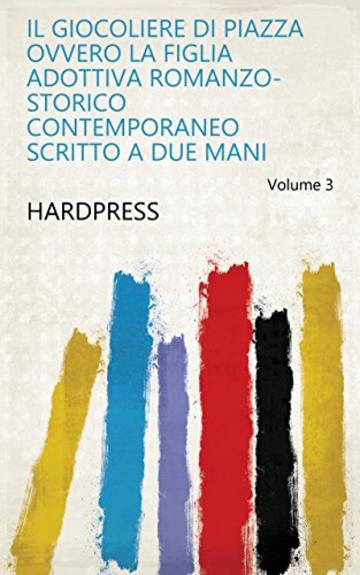 IL GIOCOLIERE DI PIAZZA OVVERO LA FIGLIA ADOTTIVA ROMANZO-STORICO CONTEMPORANEO SCRITTO A DUE MANI

Volume 3

HARDPRESS